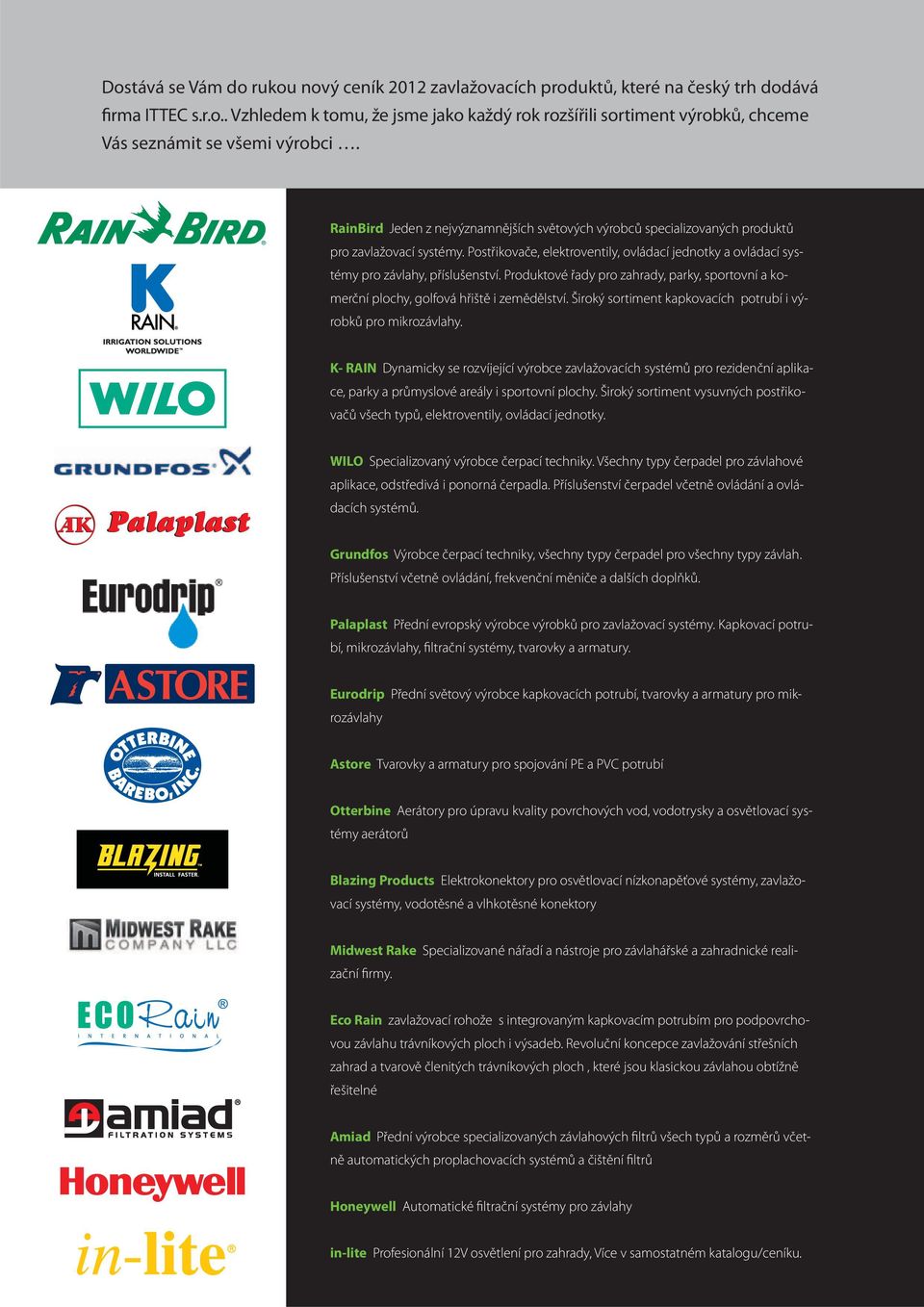 Dostává se Vám do rukou nový ceník 2012 zavlažovacích produktů, které na český trh dodává firma ITTEC s.r.o.. Vzhledem k tomu, že jsme jako každý rok rozšířili sortiment výrobků, chceme Vás seznámit se všemi výrobci ….

RAIN BIRD

K RAIN
IRRIGATION SOLUTIONS WORLDWIDE

WILO

GRUNDFOS

AK Palaplast

Eurodrip

ASTORE

OTTERBINE BAREBO, INC.

BLAZING INSTALL FASTER.

MIDWEST RAKE COMPANY LLC

ECO Rain INTERNATIONAL

amiad FILTRATION SYSTEMS

Honeywell

in-lite

RainBird Jeden z nejvýznamnějších světových výrobců specializovaných produktů pro zavlažovací systémy. Postřikovače, elektroventily, ovládací jednotky a ovládací systémy pro závlahy, příslušenství. Produktové řady pro zahrady, parky, sportovní a komerční plochy, golfová hřiště i zemědělství. Široký sortiment kapkovacích potrubí i výrobků pro mikrozávlahy.

K- RAIN Dynamicky se rozvíjející výrobce zavlažovacích systémů pro rezidenční aplikace, parky a průmyslové areály i sportovní plochy. Široký sortiment vysuvných postřikovačů všech typů, elektroventily, ovládací jednotky.

WILO Specializovaný výrobce čerpací techniky. Všechny typy čerpadel pro závlahové aplikace, odstředivá i ponorná čerpadla. Příslušenství čerpadel včetně ovládání a ovládacích systémů.

Grundfos Výrobce čerpací techniky, všechny typy čerpadel pro všechny typy závlah. Příslušenství včetně ovládání, frekvenční měniče a dalších doplňků.

Palaplast Přední evropský výrobce výrobků pro zavlažovací systémy. Kapkovací potrubí, mikrozávlahy, filtrační systémy, tvarovky a armatury.

Eurodrip Přední světový výrobce kapkovacích potrubí, tvarovky a armatury pro mikrozávlahy

Astore Tvarovky a armatury pro spojování PE a PVC potrubí

Otterbine Aerátory pro úpravu kvality povrchových vod, vodotrysky a osvětlovací systémy aerátorů

Blazing Products Elektrokonektory pro osvětlovací nízkonapěťové systémy, zavlažovací systémy, vodotěsné a vlhkotěsné konektory

Midwest Rake Specializované nářadí a nástroje pro závlahářské a zahradnické realizační firmy.

Eco Rain zavlažovací rohože s integrovaným kapkovacím potrubím pro podpovrchovou závlahu trávníkových ploch i výsadeb. Revoluční koncepce zavlažování střešních zahrad a tvarově členitých trávníkových ploch , které jsou klasickou závlahou obtížně řešitelné

Amiad Přední výrobce specializovaných závlahových filtrů všech typů a rozměrů včetně automatických proplachovacích systémů a čištění filtrů

Honeywell Automatické filtrační systémy pro závlahy

in-lite Profesionální 12V osvětlení pro zahrady, Více v samostatném katalogu/ceníku.